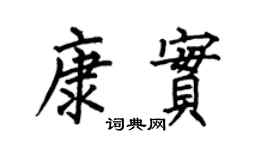 康實

词典网